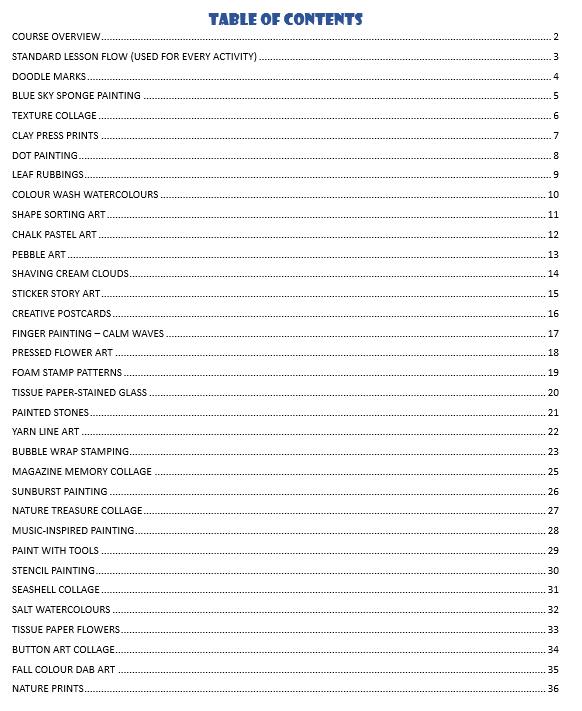 TABLE OF CONTENTS

COURSE OVERVIEW 2

STANDARD LESSON FLOW (USED FOR EVERY ACTIVITY) 3

DOODLE MARKS 4

BLUE SKY SPONGE PAINTING 5

TEXTURE COLLAGE 6

CLAY PRESS PRINTS 7

DOT PAINTING 8

LEAF RUBBINGS 9

COLOUR WASH WATERCOLOURS 10

SHAPE SORTING ART 11

CHALK PASTEL ART 12

PEBBLE ART 13

SHAVING CREAM CLOUDS 14

STICKER STORY ART 15

CREATIVE POSTCARDS 16

FINGER PAINTING – CALM WAVES 17

PRESSED FLOWER ART 18

FOAM STAMP PATTERNS 19

TISSUE PAPER-STAINED GLASS 20

PAINTED STONES 21

YARN LINE ART 22

BUBBLE WRAP STAMPING 23

MAGAZINE MEMORY COLLAGE 25

SUNBURST PAINTING 26

NATURE TREASURE COLLAGE 27

MUSIC-INSPIRED PAINTING 28

PAINT WITH TOOLS 29

STENCIL PAINTING 30

SEASHELL COLLAGE 31

SALT WATERCOLOURS 32

TISSUE PAPER FLOWERS 33

BUTTON ART COLLAGE 34

FALL COLOUR DAB ART 35

NATURE PRINTS 36